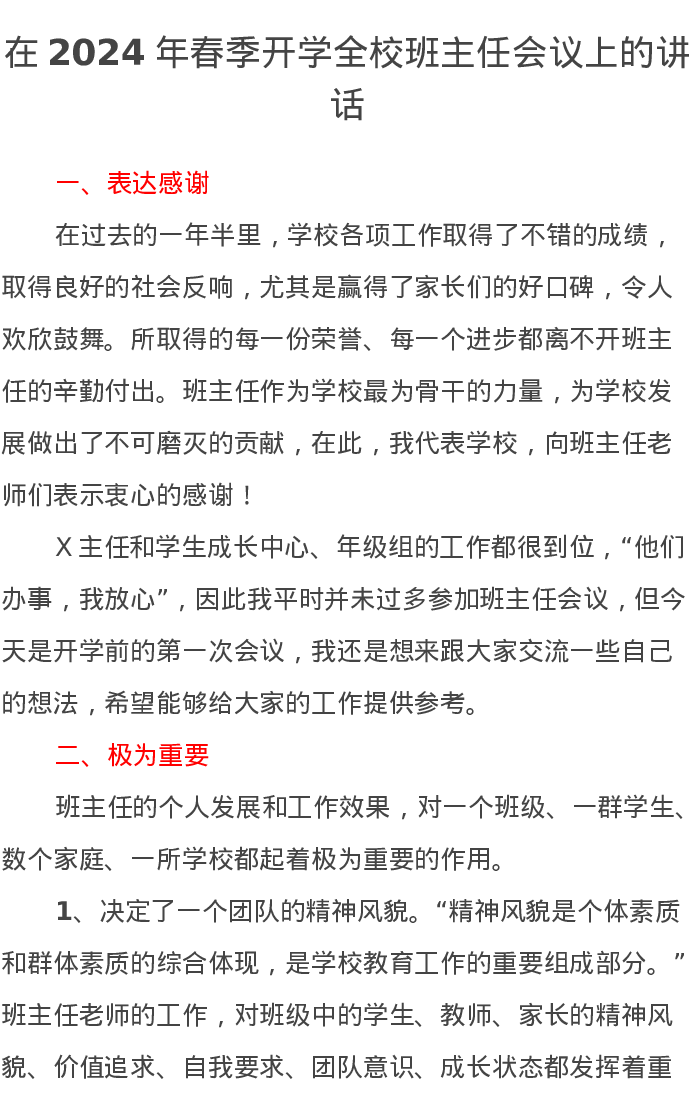 在 2024 年春季开学全校班主任会议上的讲话

一、表达感谢

在过去的一年半里，学校各项工作取得了不错的成绩，取得良好的社会反响，尤其是赢得了家长们的好口碑，令人欢欣鼓舞。所取得的每一份荣誉、每一个进步都离不开班主任的辛勤付出。班主任作为学校最为骨干的力量，为学校发展做出了不可磨灭的贡献，在此，我代表学校，向班主任老师们表示衷心的感谢！

X 主任和学生成长中心、年级组的工作都很到位，“他们办事，我放心”，因此我平时并未过多参加班主任会议，但今天是开学前的第一次会议，我还是想来跟大家交流一些自己的想法，希望能够给大家的工作提供参考。

二、极为重要

班主任的个人发展和工作效果，对一个班级、一群学生、数个家庭、一所学校都起着极为重要的作用。

1、决定了一个团队的精神风貌。“精神风貌是个体素质和群体素质的综合体现，是学校教育工作的重要组成部分。”班主任老师的工作，对班级中的学生、教师、家长的精神风貌、价值追求、自我要求、团队意识、成长状态都发挥着重